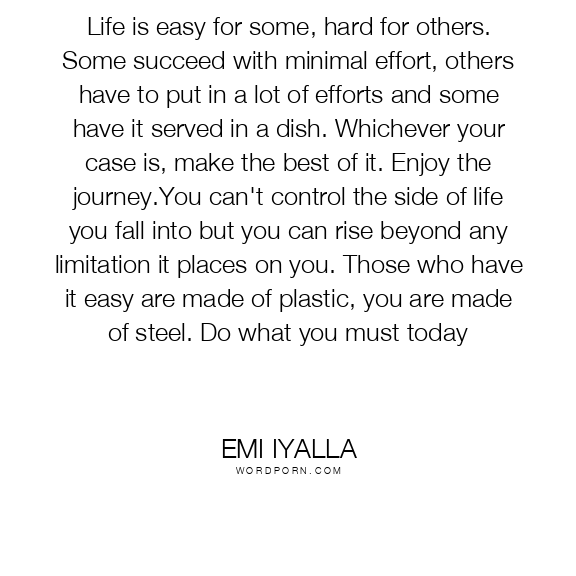 Life is easy for some, hard for others. Some succeed with minimal effort, others have to put in a lot of efforts and some have it served in a dish. Whichever your case is, make the best of it. Enjoy the journey.You can't control the side of life you fall into but you can rise beyond any limitation it places on you. Those who have it easy are made of plastic, you are made of steel. Do what you must today

EMI IYALLA
WORDPORN.COM